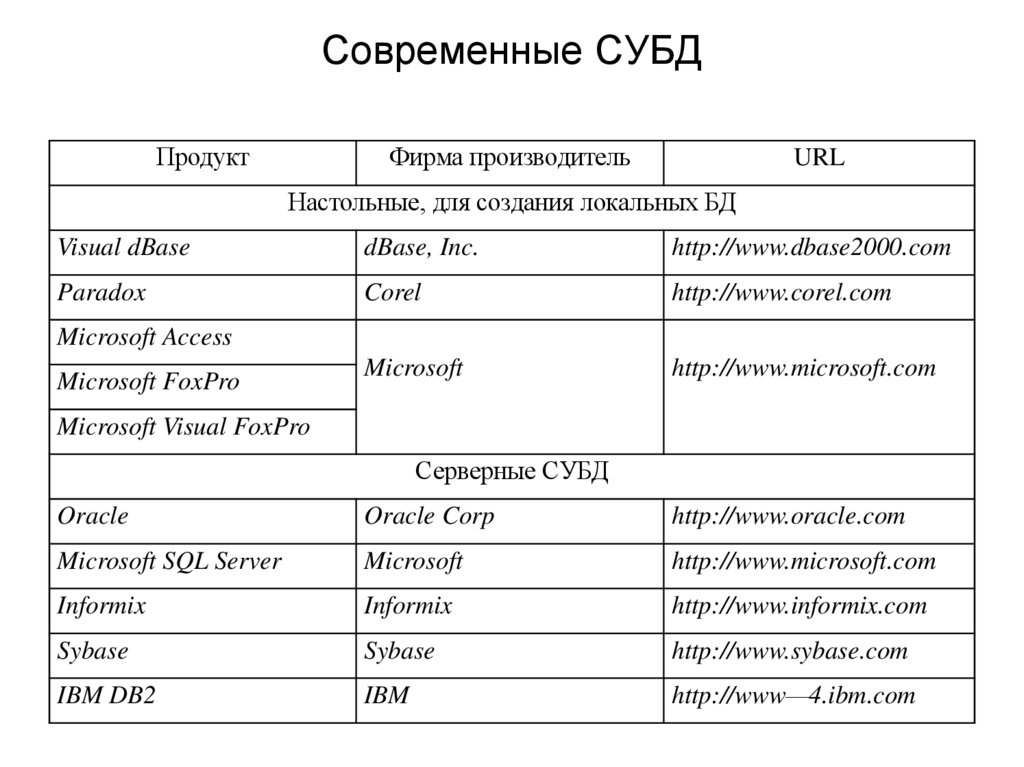 Современные СУБД

| Продукт | Фирма производитель | URL |
|---|---|---|
| Настольные, для создания локальных БД | | |
| Visual dBase | dBase, Inc. | http://www.dbase2000.com |
| Paradox | Corel | http://www.corel.com |
| Microsoft Access | Microsoft | http://www.microsoft.com |
| Microsoft FoxPro | | |
| Microsoft Visual FoxPro | | |
| Серверные СУБД | | |
| Oracle | Oracle Corp | http://www.oracle.com |
| Microsoft SQL Server | Microsoft | http://www.microsoft.com |
| Informix | Informix | http://www.informix.com |
| Sybase | Sybase | http://www.sybase.com |
| IBM DB2 | IBM | http://www—4.ibm.com |